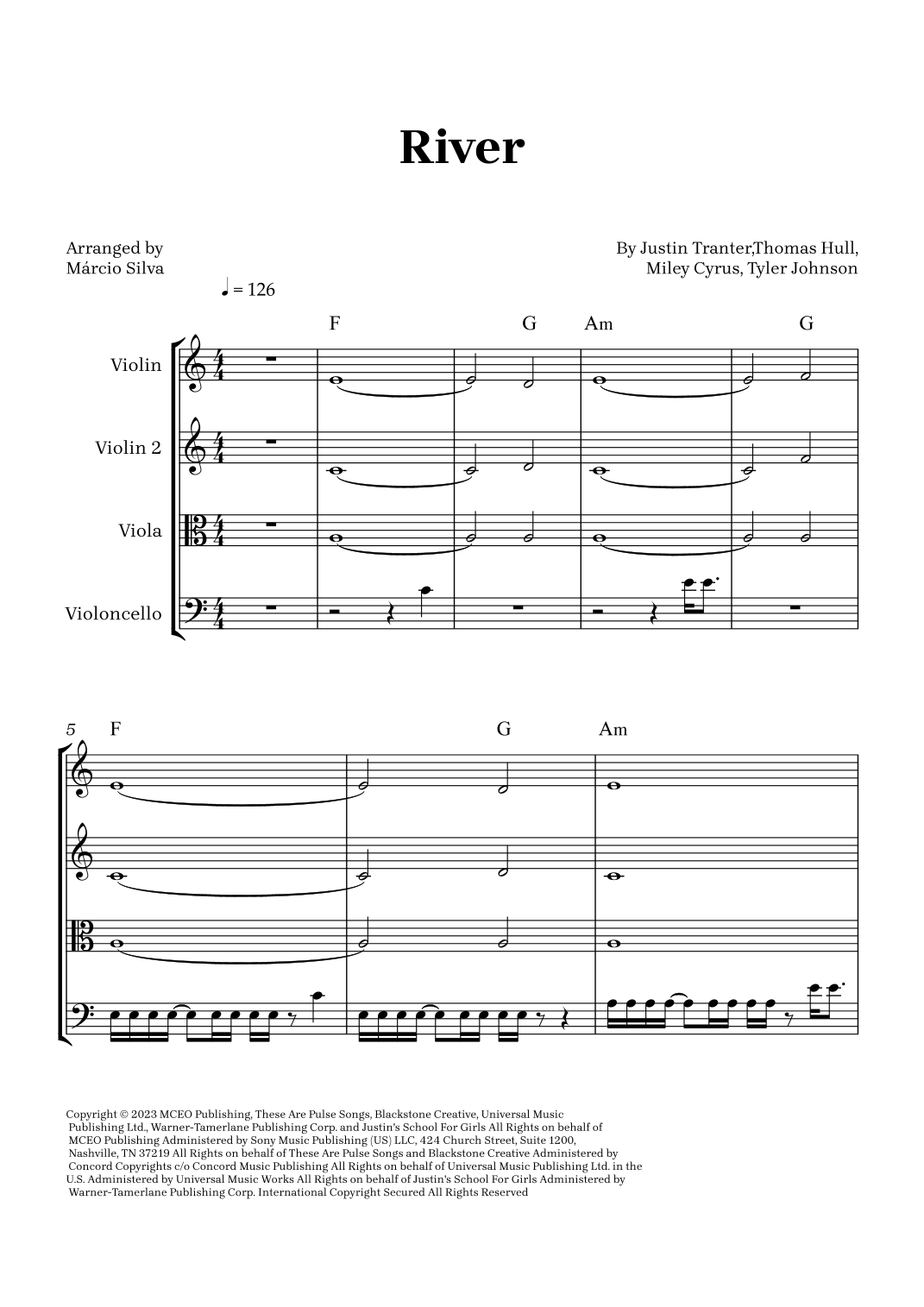 River

Arranged by
Márcio Silva

By Justin Tranter,Thomas Hull,
Miley Cyrus, Tyler Johnson

♩ = 126

F G Am G

Violin

Violin 2

Viola

Violoncello

5 F G Am

Copyright © 2023 MCEO Publishing, These Are Pulse Songs, Blackstone Creative, Universal Music Publishing Ltd., Warner-Tamerlane Publishing Corp. and Justin's School For Girls All Rights on behalf of MCEO Publishing Administered by Sony Music Publishing (US) LLC, 424 Church Street, Suite 1200, Nashville, TN 37219 All Rights on behalf of These Are Pulse Songs and Blackstone Creative Administered by Concord Copyrights c/o Concord Music Publishing All Rights on behalf of Universal Music Publishing Ltd. in the U.S. Administered by Universal Music Works All Rights on behalf of Justin's School For Girls Administered by Warner-Tamerlane Publishing Corp. International Copyright Secured All Rights Reserved